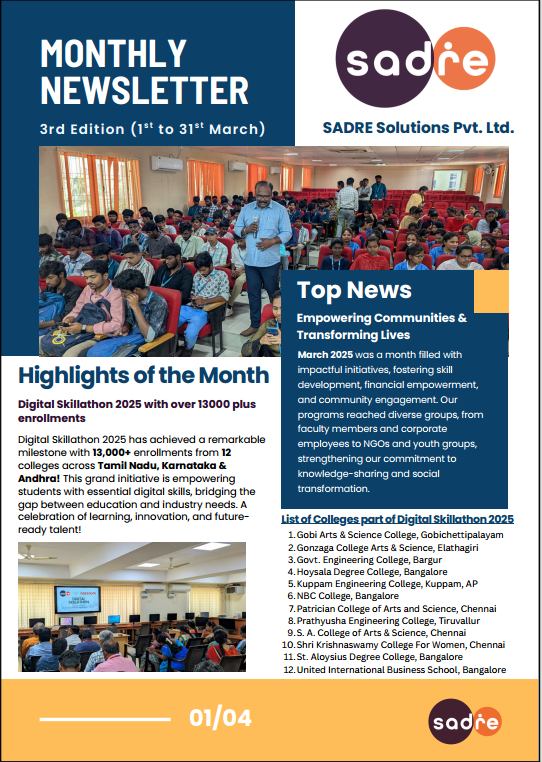 MONTHLY NEWSLETTER

3rd Edition ($1^{st}$ to $31^{st}$ March)

sadre

SADRE Solutions Pvt. Ltd.

Top News

Empowering Communities & Transforming Lives

March 2025 was a month filled with impactful initiatives, fostering skill development, financial empowerment, and community engagement. Our programs reached diverse groups, from faculty members and corporate employees to NGOs and youth groups, strengthening our commitment to knowledge-sharing and social transformation.

Highlights of the Month

Digital Skillathon 2025 with over 13000 plus enrollments

Digital Skillathon 2025 has achieved a remarkable milestone with 13,000+ enrollments from 12 colleges across Tamil Nadu, Karnataka & Andhra! This grand initiative is empowering students with essential digital skills, bridging the gap between education and industry needs. A celebration of learning, innovation, and future-ready talent!

DIGITAL SKILLATHON

List of Colleges part of Digital Skillathon 2025

1. Gobi Arts & Science College, Gobichettipalayam
2. Gonzaga College Arts & Science, Elathagiri
3. Govt. Engineering College, Bargur
4. Hoysala Degree College, Bangalore
5. Kuppam Engineering College, Kuppam, AP
6. NBC College, Bangalore
7. Patrician College of Arts and Science, Chennai
8. Prathyusha Engineering College, Tiruvallur
9. S. A. College of Arts & Science, Chennai
10. Shri Krishnaswamy College For Women, Chennai
11. St. Aloysius Degree College, Bangalore
12. United International Business School, Bangalore

01/04

sadre